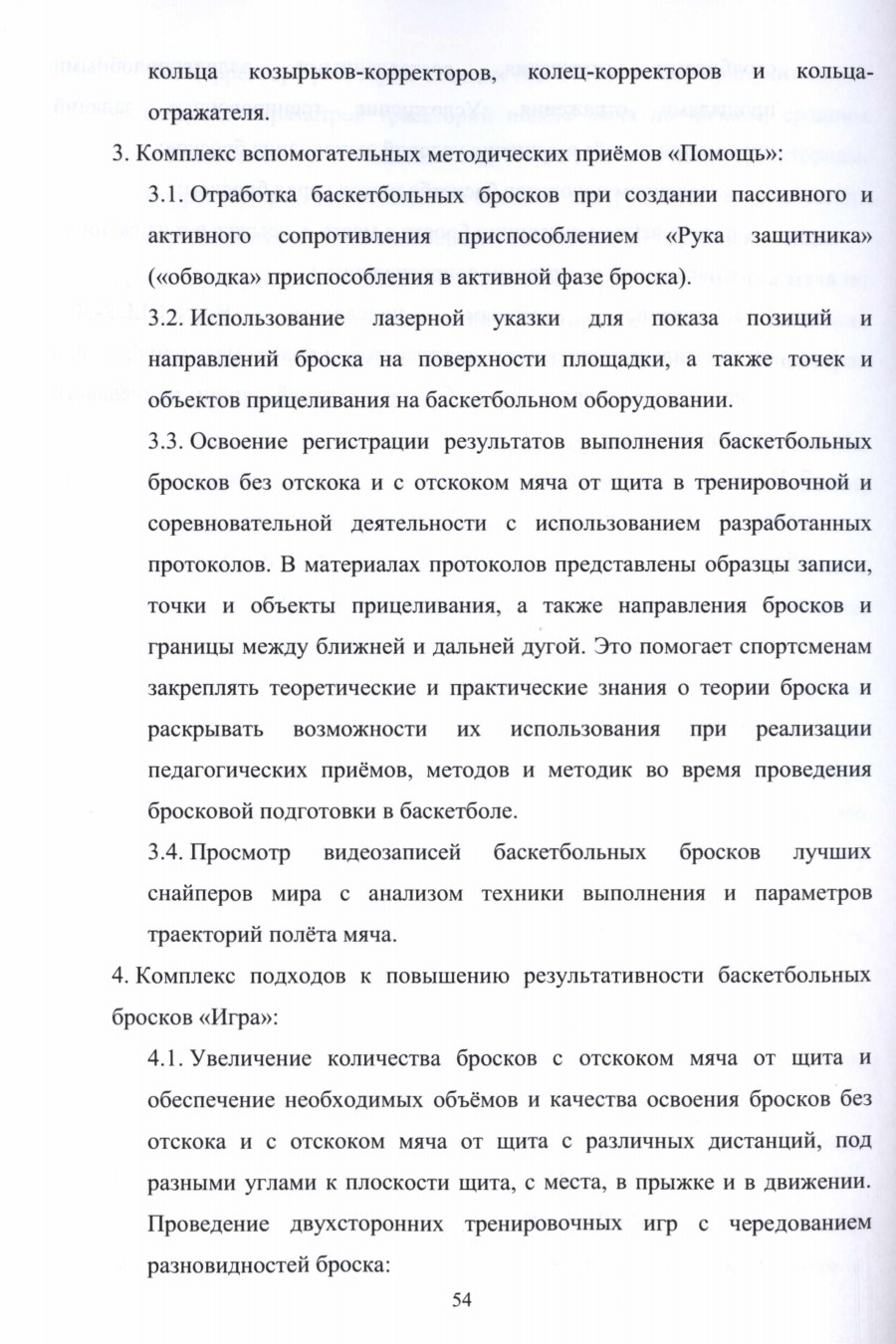 кольца козырьков-корректоров, колец-корректоров и кольца-отражателя.

3. Комплекс вспомогательных методических приёмов «Помощь»:

3.1. Отработка баскетбольных бросков при создании пассивного и активного сопротивления приспособлением «Рука защитника» («обводка» приспособления в активной фазе броска).

3.2. Использование лазерной указки для показа позиций и направлений броска на поверхности площадки, а также точек и объектов прицеливания на баскетбольном оборудовании.

3.3. Освоение регистрации результатов выполнения баскетбольных бросков без отскока и с отскоком мяча от щита в тренировочной и соревновательной деятельности с использованием разработанных протоколов. В материалах протоколов представлены образцы записи, точки и объекты прицеливания, а также направления бросков и границы между ближней и дальней дугой. Это помогает спортсменам закреплять теоретические и практические знания о теории броска и раскрывать возможности их использования при реализации педагогических приёмов, методов и методик во время проведения бросковой подготовки в баскетболе.

3.4. Просмотр видеозаписей баскетбольных бросков лучших снайперов мира с анализом техники выполнения и параметров траекторий полёта мяча.

4. Комплекс подходов к повышению результативности баскетбольных бросков «Игра»:

4.1. Увеличение количества бросков с отскоком мяча от щита и обеспечение необходимых объёмов и качества освоения бросков без отскока и с отскоком мяча от щита с различных дистанций, под разными углами к плоскости щита, с места, в прыжке и в движении. Проведение двухсторонних тренировочных игр с чередованием разновидностей броска:

54